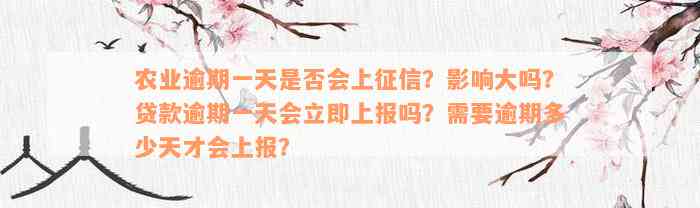 农业逾期一天是否会上征信？影响大吗？贷款逾期一天会立即上报吗？需要逾期多少天才会上报？